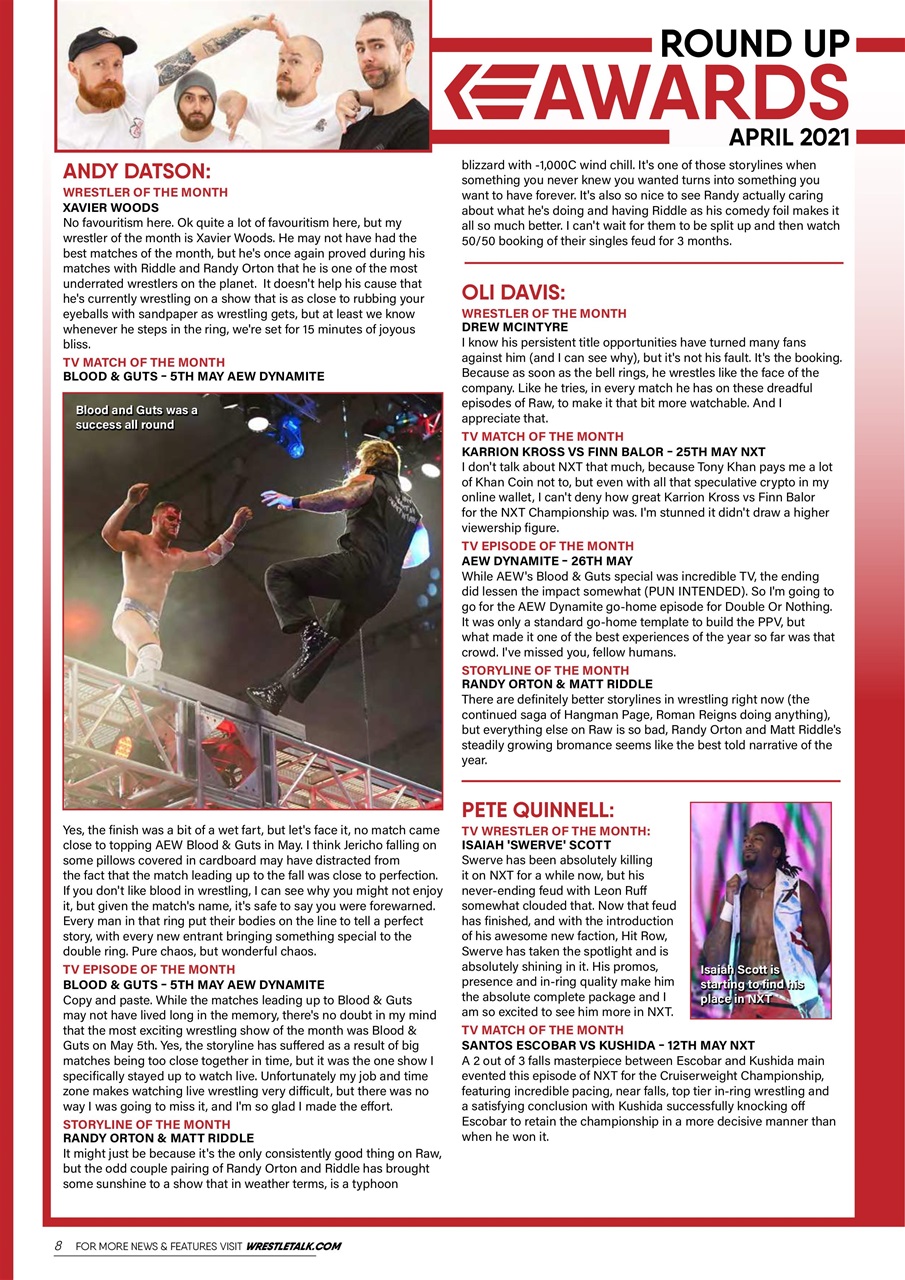 ROUND UP
AWARDS
APRIL 2021

ANDY DATSON:

WRESTLER OF THE MONTH
XAVIER WOODS
No favouritism here. Ok quite a lot of favouritism here, but my wrestler of the month is Xavier Woods. He may not have had the best matches of the month, but he's once again proved during his matches with Riddle and Randy Orton that he is one of the most underrated wrestlers on the planet. It doesn't help his cause that he's currently wrestling on a show that is as close to rubbing your eyeballs with sandpaper as wrestling gets, but at least we know whenever he steps in the ring, we're set for 15 minutes of joyous bliss.

TV MATCH OF THE MONTH
BLOOD & GUTS - 5TH MAY AEW DYNAMITE

Blood and Guts was a success all round

Yes, the finish was a bit of a wet fart, but let's face it, no match came close to topping AEW Blood & Guts in May. I think Jericho falling on some pillows covered in cardboard may have distracted from the fact that the match leading up to the fall was close to perfection. If you don't like blood in wrestling, I can see why you might not enjoy it, but given the match's name, it's safe to say you were forewarned. Every man in that ring put their bodies on the line to tell a perfect story, with every new entrant bringing something special to the double ring. Pure chaos, but wonderful chaos.

TV EPISODE OF THE MONTH
BLOOD & GUTS - 5TH MAY AEW DYNAMITE
Copy and paste. While the matches leading up to Blood & Guts may not have lived long in the memory, there's no doubt in my mind that the most exciting wrestling show of the month was Blood & Guts on May 5th. Yes, the storyline has suffered as a result of big matches being too close together in time, but it was the one show I specifically stayed up to watch live. Unfortunately my job and time zone makes watching live wrestling very difficult, but there was no way I was going to miss it, and I'm so glad I made the effort.

STORYLINE OF THE MONTH
RANDY ORTON & MATT RIDDLE
It might just be because it's the only consistently good thing on Raw, but the odd couple pairing of Randy Orton and Riddle has brought some sunshine to a show that in weather terms, is a typhoon blizzard with -1,000C wind chill. It's one of those storylines when something you never knew you wanted turns into something you want to have forever. It's also so nice to see Randy actually caring about what he's doing and having Riddle as his comedy foil makes it all so much better. I can't wait for them to be split up and then watch 50/50 booking of their singles feud for 3 months.

OLI DAVIS:

WRESTLER OF THE MONTH
DREW MCINTYRE
I know his persistent title opportunities have turned many fans against him (and I can see why), but it's not his fault. It's the booking. Because as soon as the bell rings, he wrestles like the face of the company. Like he tries, in every match he has on these dreadful episodes of Raw, to make it that bit more watchable. And I appreciate that.

TV MATCH OF THE MONTH
KARRION KROSS VS FINN BALOR - 25TH MAY NXT
I don't talk about NXT that much, because Tony Khan pays me a lot of Khan Coin not to, but even with all that speculative crypto in my online wallet, I can't deny how great Karrion Kross vs Finn Balor for the NXT Championship was. I'm stunned it didn't draw a higher viewership figure.

TV EPISODE OF THE MONTH
AEW DYNAMITE - 26TH MAY
While AEW's Blood & Guts special was incredible TV, the ending did lessen the impact somewhat (PUN INTENDED). So I'm going to go for the AEW Dynamite go-home episode for Double Or Nothing. It was only a standard go-home template to build the PPV, but what made it one of the best experiences of the year so far was that crowd. I've missed you, fellow humans.

STORYLINE OF THE MONTH
RANDY ORTON & MATT RIDDLE
There are definitely better storylines in wrestling right now (the continued saga of Hangman Page, Roman Reigns doing anything), but everything else on Raw is so bad, Randy Orton and Matt Riddle's steadily growing bromance seems like the best told narrative of the year.

PETE QUINNELL:

TV WRESTLER OF THE MONTH:
ISAIAH 'SWERVE' SCOTT
Swerve has been absolutely killing it on NXT for a while now, but his never-ending feud with Leon Ruff somewhat clouded that. Now that feud has finished, and with the introduction of his awesome new faction, Hit Row, Swerve has taken the spotlight and is absolutely shining in it. His promos, presence and in-ring quality make him the absolute complete package and I am so excited to see him more in NXT.

Isaiah Scott is starting to find his place in NXT

TV MATCH OF THE MONTH
SANTOS ESCOBAR VS KUSHIDA - 12TH MAY NXT
A 2 out of 3 falls masterpiece between Escobar and Kushida main evented this episode of NXT for the Cruiserweight Championship, featuring incredible pacing, near falls, top tier in-ring wrestling and a satisfying conclusion with Kushida successfully knocking off Escobar to retain the championship in a more decisive manner than when he won it.

8 FOR MORE NEWS & FEATURES VISIT WRESTLETALK.COM